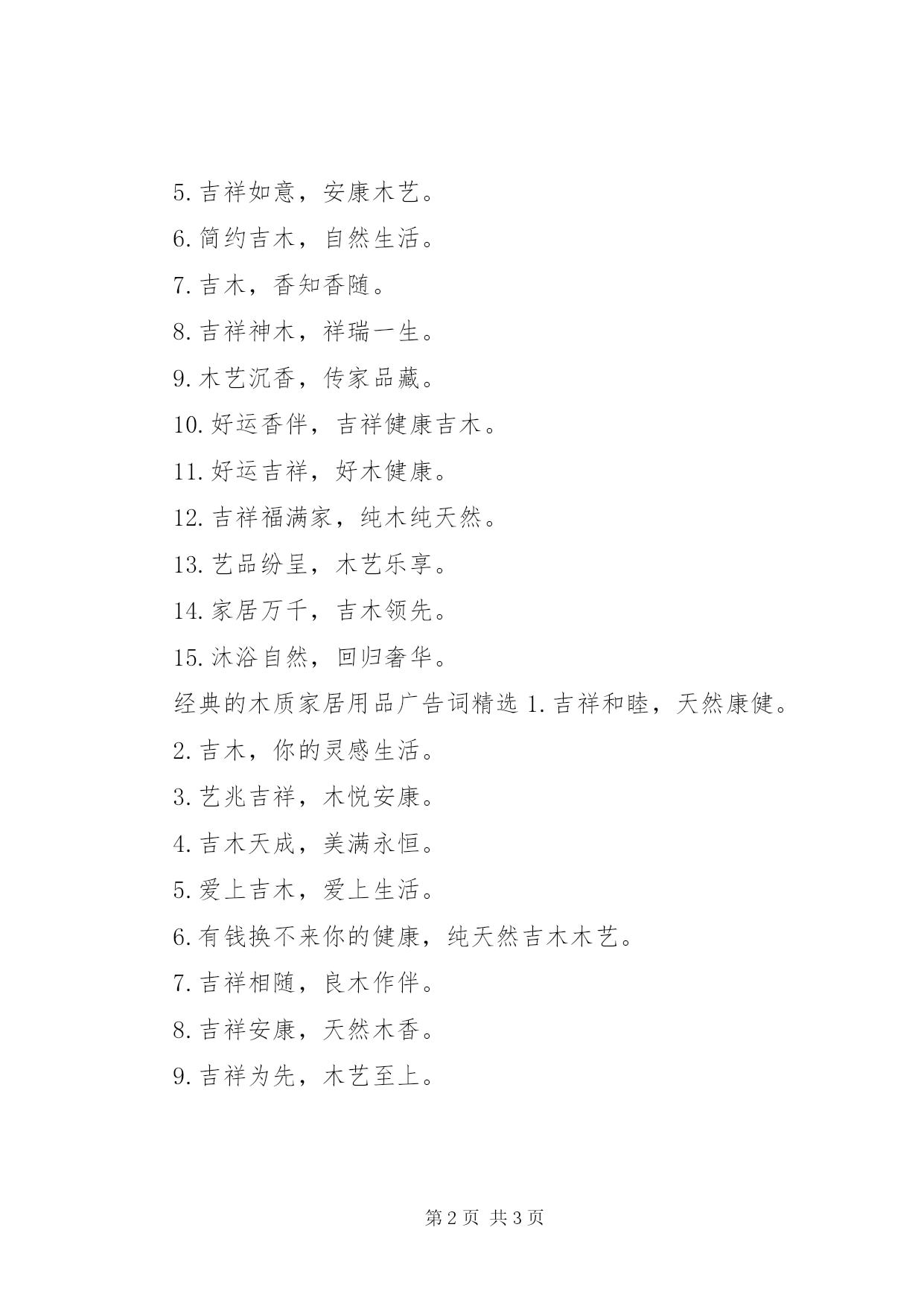 5.吉祥如意，安康木艺。

6.简约吉木，自然生活。

7.吉木，香知香随。

8.吉祥神木，祥瑞一生。

9.木艺沉香，传家品藏。

10.好运香伴，吉祥健康吉木。

11.好运吉祥，好木健康。

12.吉祥福满家，纯木纯天然。

13.艺品纷呈，木艺乐享。

14.家居万千，吉木领先。

15.沐浴自然，回归奢华。

经典的木质家居用品广告词精选 1.吉祥和睦，天然康健。

2.吉木，你的灵感生活。

3.艺兆吉祥，木悦安康。

4.吉木天成，美满永恒。

5.爱上吉木，爱上生活。

6.有钱换不来你的健康，纯天然吉木木艺。

7.吉祥相随，良木作伴。

8.吉祥安康，天然木香。

9.吉祥为先，木艺至上。

第 2 页 共 3 页